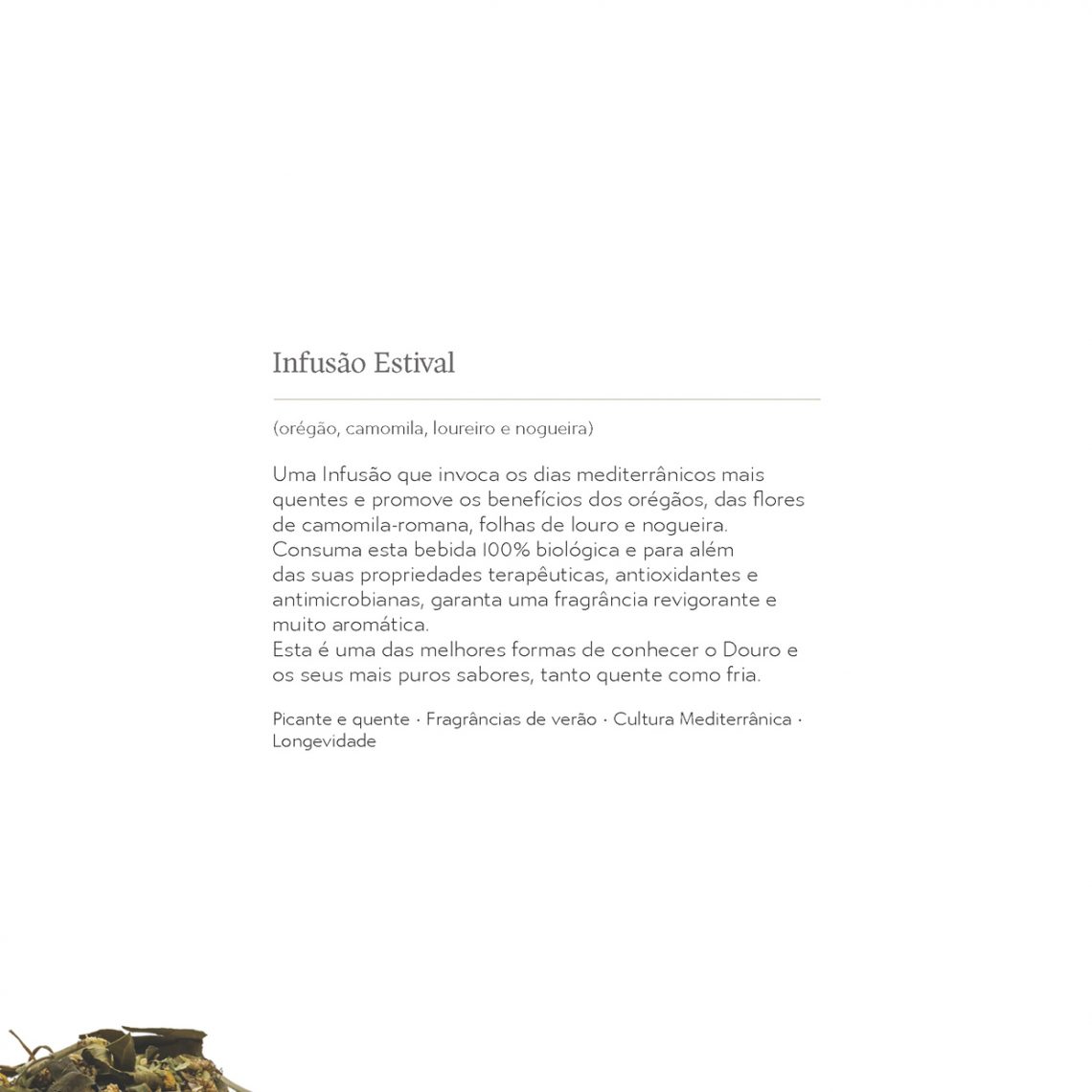 Infusão Estival

(orégão, camomila, loureiro e nogueira)

Uma Infusão que invoca os dias mediterrânicos mais quentes e promove os benefícios dos orégãos, das flores de camomila-romana, folhas de louro e nogueira. Consuma esta bebida 100% biológica e para além das suas propriedades terapêuticas, antioxidantes e antimicrobianas, garanta uma fragrância revigorante e muito aromática.
Esta é uma das melhores formas de conhecer o Douro e os seus mais puros sabores, tanto quente como fria.

Picante e quente · Fragrâncias de verão · Cultura Mediterrânica · Longevidade